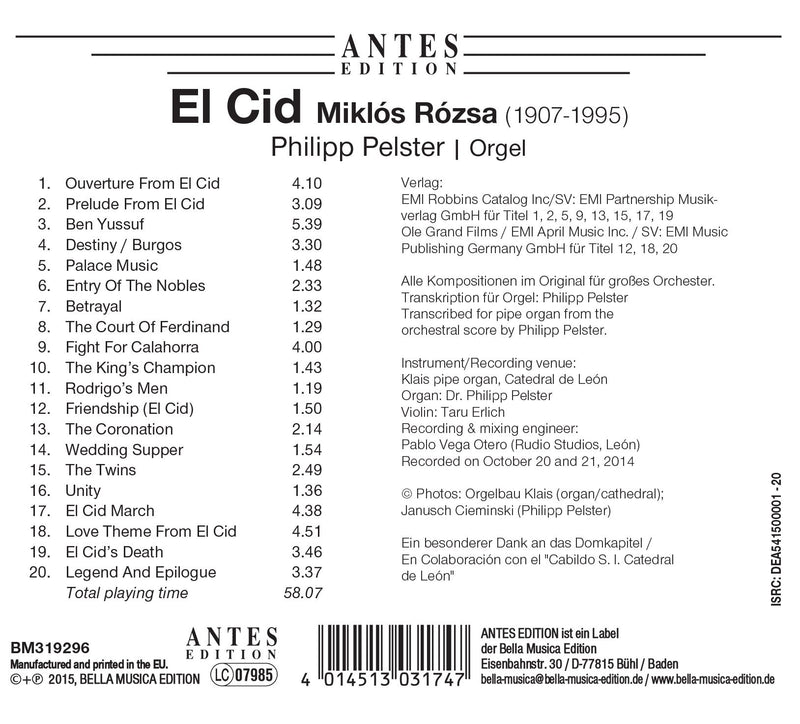 ANTES
EDITION

El Cid Miklós Rózsa (1907-1995)
Philipp Pelster | Orgel

1. Ouverture From El Cid 4.10
2. Prelude From El Cid 3.09
3. Ben Yussuf 5.39
4. Destiny / Burgos 3.30
5. Palace Music 1.48
6. Entry Of The Nobles 2.33
7. Betrayal 1.32
8. The Court Of Ferdinand 1.29
9. Fight For Calahorra 4.00
10. The King's Champion 1.43
11. Rodrigo's Men 1.19
12. Friendship (El Cid) 1.50
13. The Coronation 2.14
14. Wedding Supper 1.54
15. The Twins 2.49
16. Unity 1.36
17. El Cid March 4.38
18. Love Theme From El Cid 4.51
19. El Cid's Death 3.46
20. Legend And Epilogue 3.37
Total playing time 58.07

Verlag:
EMI Robbins Catalog Inc/SV: EMI Partnership Musikverlag GmbH für Titel 1, 2, 5, 9, 13, 15, 17, 19
Ole Grand Films / EMI April Music Inc. / SV: EMI Music Publishing Germany GmbH für Titel 12, 18, 20

Alle Kompositionen im Original für großes Orchester.
Transkription für Orgel: Philipp Pelster
Transcribed for pipe organ from the orchestral score by Philipp Pelster.

Instrument/Recording venue:
Klais pipe organ, Catedral de León
Organ: Dr. Philipp Pelster
Violin: Taru Erlich
Recording & mixing engineer:
Pablo Vega Otero (Rudio Studios, León)
Recorded on October 20 and 21, 2014

© Photos: Orgelbau Klais (organ/cathedral);
Janusch Cieminski (Philipp Pelster)

Ein besonderer Dank an das Domkapitel /
En Colaboración con el "Cabildo S. I. Catedral de León"

ISRC: DEA541500001 - 20

BM319296
Manufactured and printed in the EU.
©+℗ 2015, BELLA MUSICA EDITION

ANTES
EDITION
LC 07985

4 014513 031747

ANTES EDITION ist ein Label
der Bella Musica Edition
Eisenbahnstr. 30 / D-77815 Bühl / Baden
bella-musica@bella-musica-edition.de / www.bella-musica-edition.de